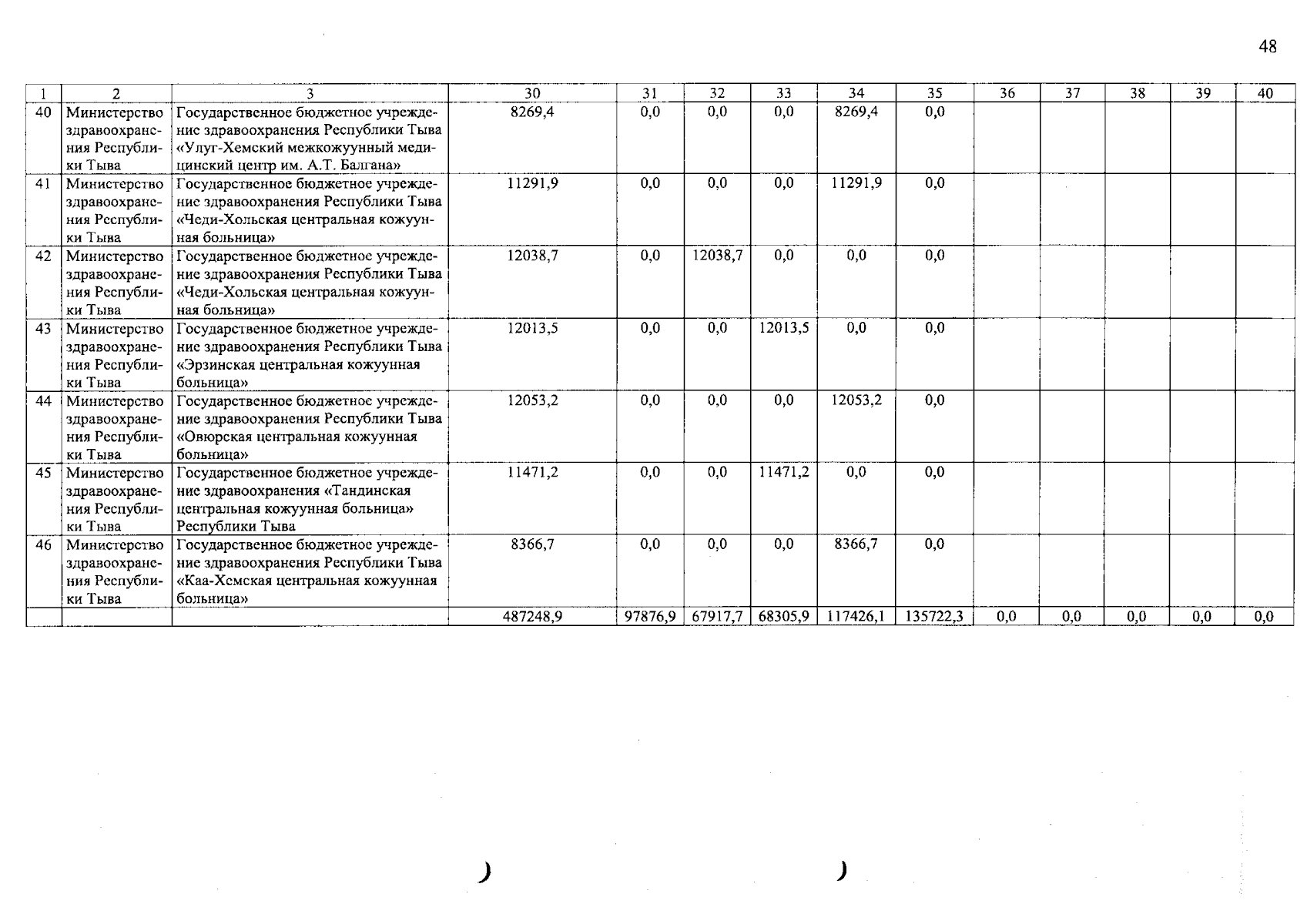 48

| 1 | 2 | 3 | 30 | 31 | 32 | 33 | 34 | 35 | 36 | 37 | 38 | 39 | 40 |
|---|---|---|---|---|---|---|---|---|---|---|---|---|---|
| 40 | Министерство здравоохранения Республики Тыва | Государственное бюджетное учреждение здравоохранения Республики Тыва «Улуг-Хемский межкожуунный медицинский центр им. А.Т. Балгана» | 8269,4 | 0,0 | 0,0 | 0,0 | 8269,4 | 0,0 | | | | | |
| 41 | Министерство здравоохранения Республики Тыва | Государственное бюджетное учреждение здравоохранения Республики Тыва «Чеди-Хольская центральная кожуунная больница» | 11291,9 | 0,0 | 0,0 | 0,0 | 11291,9 | 0,0 | | | | | |
| 42 | Министерство здравоохранения Республики Тыва | Государственное бюджетное учреждение здравоохранения Республики Тыва «Чеди-Хольская центральная кожуунная больница» | 12038,7 | 0,0 | 12038,7 | 0,0 | 0,0 | 0,0 | | | | | |
| 43 | Министерство здравоохранения Республики Тыва | Государственное бюджетное учреждение здравоохранения Республики Тыва «Эрзинская центральная кожуунная больница» | 12013,5 | 0,0 | 0,0 | 12013,5 | 0,0 | 0,0 | | | | | |
| 44 | Министерство здравоохранения Республики Тыва | Государственное бюджетное учреждение здравоохранения Республики Тыва «Овюрская центральная кожуунная больница» | 12053,2 | 0,0 | 0,0 | 0,0 | 12053,2 | 0,0 | | | | | |
| 45 | Министерство здравоохранения Республики Тыва | Государственное бюджетное учреждение здравоохранения «Тандинская центральная кожуунная больница» Республики Тыва | 11471,2 | 0,0 | 0,0 | 11471,2 | 0,0 | 0,0 | | | | | |
| 46 | Министерство здравоохранения Республики Тыва | Государственное бюджетное учреждение здравоохранения Республики Тыва «Каа-Хемская центральная кожуунная больница» | 8366,7 | 0,0 | 0,0 | 0,0 | 8366,7 | 0,0 | | | | | |
| | | | 487248,9 | 97876,9 | 67917,7 | 68305,9 | 117426,1 | 135722,3 | 0,0 | 0,0 | 0,0 | 0,0 | 0,0 |